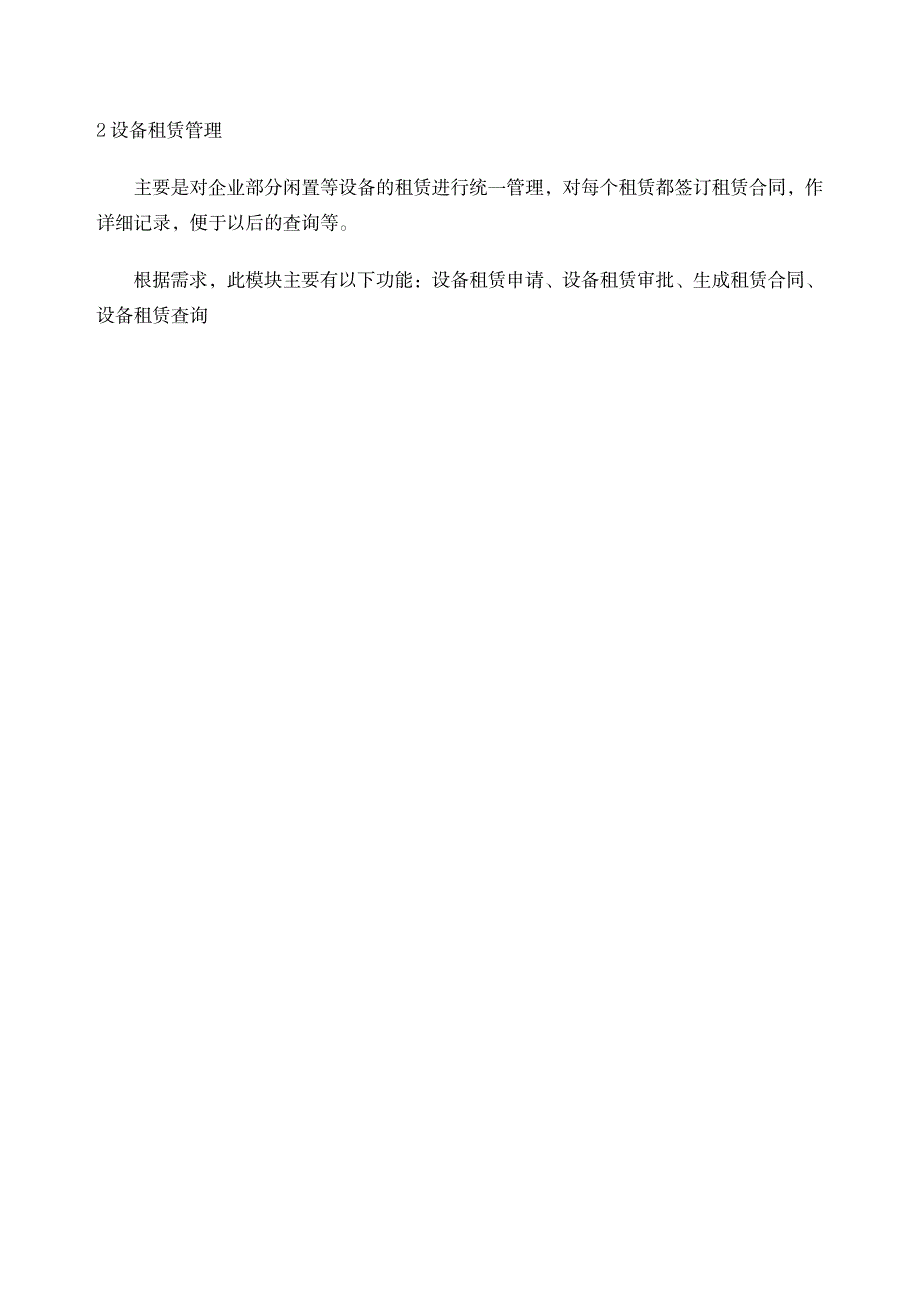 2 设备租赁管理

主要是对企业部分闲置等设备的租赁进行统一管理，对每个租赁都签订租赁合同，作详细记录，便于以后的查询等。

根据需求，此模块主要有以下功能：设备租赁申请、设备租赁审批、生成租赁合同、设备租赁查询